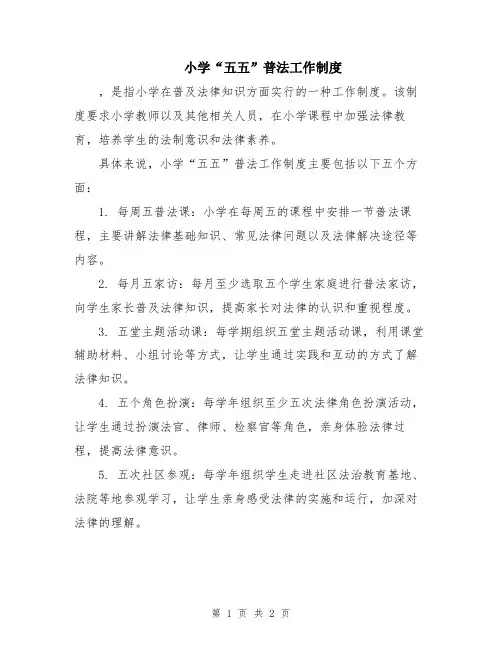 小学“五五”普法工作制度

，是指小学在普及法律知识方面实行的一种工作制度。该制度要求小学教师以及其他相关人员，在小学课程中加强法律教育，培养学生的法制意识和法律素养。

具体来说，小学“五五”普法工作制度主要包括以下五个方面：

1. 每周五普法课：小学在每周五的课程中安排一节普法课程，主要讲解法律基础知识、常见法律问题以及法律解决途径等内容。

2. 每月五家访：每月至少选取五个学生家庭进行普法家访，向学生家长普及法律知识，提高家长对法律的认识和重视程度。

3. 五堂主题活动课：每学期组织五堂主题活动课，利用课堂辅助材料、小组讨论等方式，让学生通过实践和互动的方式了解法律知识。

4. 五个角色扮演：每学年组织至少五次法律角色扮演活动，让学生通过扮演法官、律师、检察官等角色，亲身体验法律过程，提高法律意识。

5. 五次社区参观：每学年组织学生走进社区法治教育基地、法院等地参观学习，让学生亲身感受法律的实施和运行，加深对法律的理解。

第 1 页 共 2 页